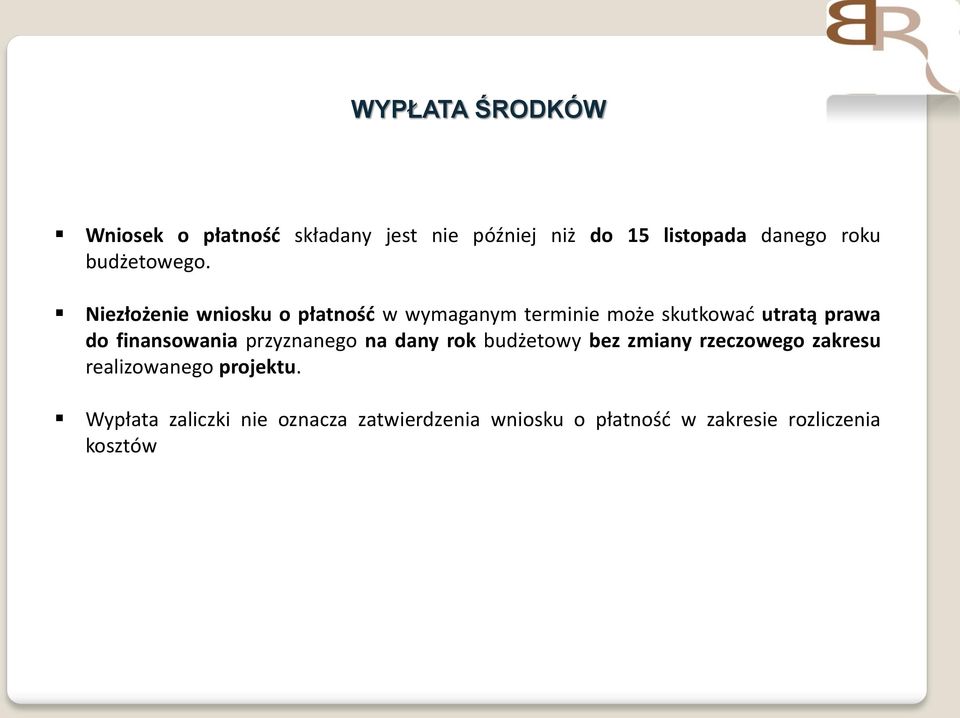 BR

WYPŁATA ŚRODKÓW

▪ Wniosek o płatność składany jest nie później niż do 15 listopada danego roku budżetowego.

▪ Niezłożenie wniosku o płatność w wymaganym terminie może skutkować utratą prawa do finansowania przyznanego na dany rok budżetowy bez zmiany rzeczowego zakresu realizowanego projektu.

▪ Wypłata zaliczki nie oznacza zatwierdzenia wniosku o płatność w zakresie rozliczenia kosztów